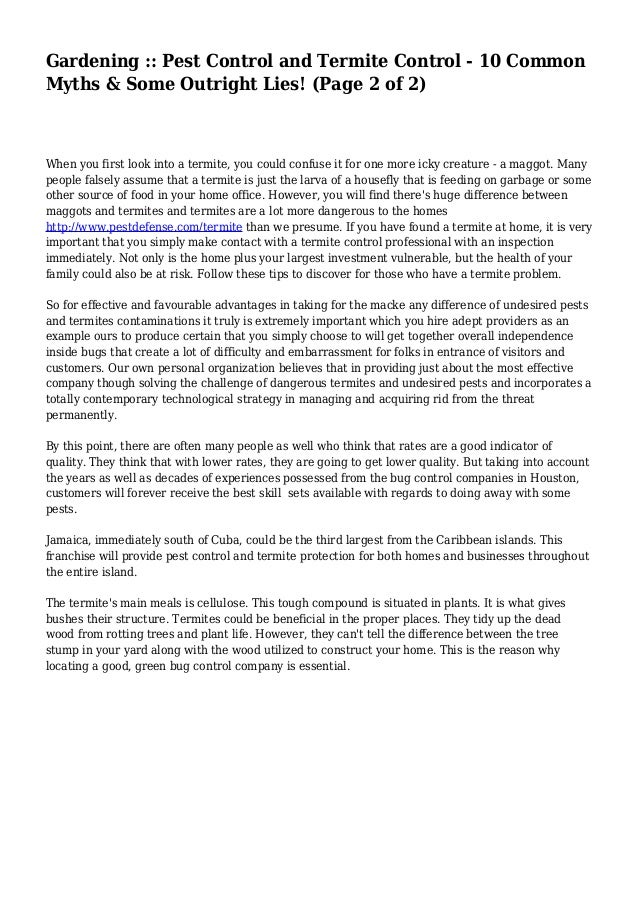 Gardening :: Pest Control and Termite Control - 10 Common Myths & Some Outright Lies! (Page 2 of 2)

When you first look into a termite, you could confuse it for one more icky creature - a maggot. Many people falsely assume that a termite is just the larva of a housefly that is feeding on garbage or some other source of food in your home office. However, you will find there's huge difference between maggots and termites and termites are a lot more dangerous to the homes http://www.pestdefense.com/termite than we presume. If you have found a termite at home, it is very important that you simply make contact with a termite control professional with an inspection immediately. Not only is the home plus your largest investment vulnerable, but the health of your family could also be at risk. Follow these tips to discover for those who have a termite problem.

So for effective and favourable advantages in taking for the macke any difference of undesired pests and termites contaminations it truly is extremely important which you hire adept providers as an example ours to produce certain that you simply choose to will get together overall independence inside bugs that create a lot of difficulty and embarrassment for folks in entrance of visitors and customers. Our own personal organization believes that in providing just about the most effective company though solving the challenge of dangerous termites and undesired pests and incorporates a totally contemporary technological strategy in managing and acquiring rid from the threat permanently.

By this point, there are often many people as well who think that rates are a good indicator of quality. They think that with lower rates, they are going to get lower quality. But taking into account the years as well as decades of experiences possessed from the bug control companies in Houston, customers will forever receive the best skill sets available with regards to doing away with some pests.

Jamaica, immediately south of Cuba, could be the third largest from the Caribbean islands. This franchise will provide pest control and termite protection for both homes and businesses throughout the entire island.

The termite's main meals is cellulose. This tough compound is situated in plants. It is what gives bushes their structure. Termites could be beneficial in the proper places. They tidy up the dead wood from rotting trees and plant life. However, they can't tell the difference between the tree stump in your yard along with the wood utilized to construct your home. This is the reason why locating a good, green bug control company is essential.